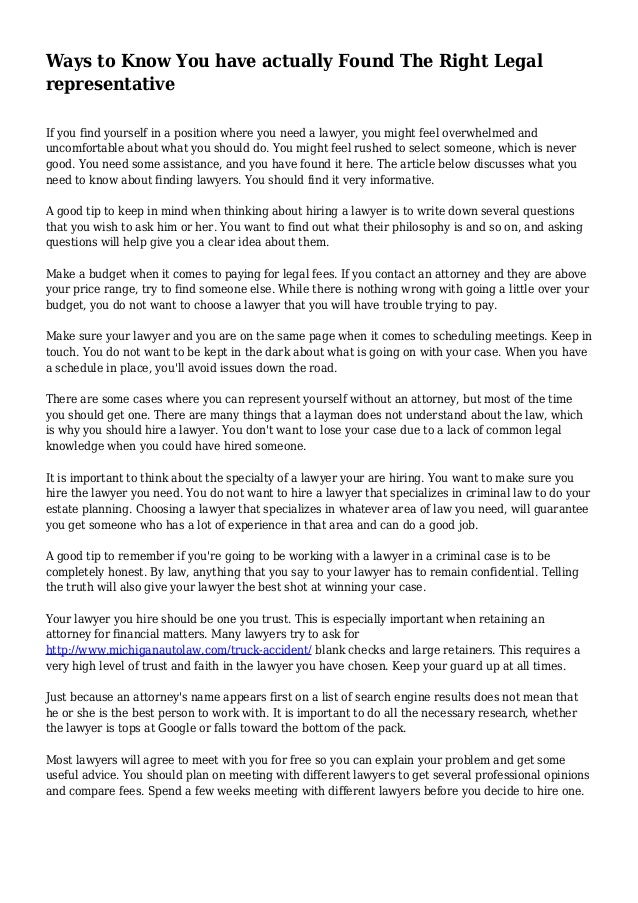 Ways to Know You have actually Found The Right Legal representative

If you find yourself in a position where you need a lawyer, you might feel overwhelmed and uncomfortable about what you should do. You might feel rushed to select someone, which is never good. You need some assistance, and you have found it here. The article below discusses what you need to know about finding lawyers. You should find it very informative.

A good tip to keep in mind when thinking about hiring a lawyer is to write down several questions that you wish to ask him or her. You want to find out what their philosophy is and so on, and asking questions will help give you a clear idea about them.

Make a budget when it comes to paying for legal fees. If you contact an attorney and they are above your price range, try to find someone else. While there is nothing wrong with going a little over your budget, you do not want to choose a lawyer that you will have trouble trying to pay.

Make sure your lawyer and you are on the same page when it comes to scheduling meetings. Keep in touch. You do not want to be kept in the dark about what is going on with your case. When you have a schedule in place, you'll avoid issues down the road.

There are some cases where you can represent yourself without an attorney, but most of the time you should get one. There are many things that a layman does not understand about the law, which is why you should hire a lawyer. You don't want to lose your case due to a lack of common legal knowledge when you could have hired someone.

It is important to think about the specialty of a lawyer your are hiring. You want to make sure you hire the lawyer you need. You do not want to hire a lawyer that specializes in criminal law to do your estate planning. Choosing a lawyer that specializes in whatever area of law you need, will guarantee you get someone who has a lot of experience in that area and can do a good job.

A good tip to remember if you're going to be working with a lawyer in a criminal case is to be completely honest. By law, anything that you say to your lawyer has to remain confidential. Telling the truth will also give your lawyer the best shot at winning your case.

Your lawyer you hire should be one you trust. This is especially important when retaining an attorney for financial matters. Many lawyers try to ask for http://www.michiganautolaw.com/truck-accident/ blank checks and large retainers. This requires a very high level of trust and faith in the lawyer you have chosen. Keep your guard up at all times.

Just because an attorney's name appears first on a list of search engine results does not mean that he or she is the best person to work with. It is important to do all the necessary research, whether the lawyer is tops at Google or falls toward the bottom of the pack.

Most lawyers will agree to meet with you for free so you can explain your problem and get some useful advice. You should plan on meeting with different lawyers to get several professional opinions and compare fees. Spend a few weeks meeting with different lawyers before you decide to hire one.